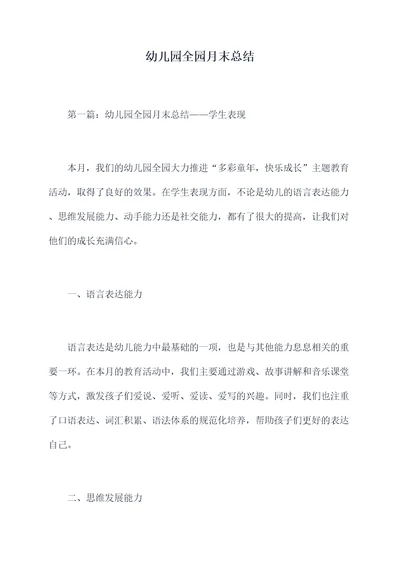 幼儿园全园月末总结

第一篇：幼儿园全园月末总结——学生表现

本月，我们的幼儿园全园大力推进“多彩童年，快乐成长”主题教育活动，取得了良好的效果。在学生表现方面，不论是幼儿的语言表达能力、思维发展能力、动手能力还是社交能力，都有了很大的提高，让我们对他们的成长充满信心。

一、语言表达能力

语言表达是幼儿能力中最基础的一项，也是与其他能力息息相关的重要一环。在本月的教育活动中，我们主要通过游戏、故事讲解和音乐课堂等方式，激发孩子们爱说、爱听、爱读、爱写的兴趣。同时，我们也注重了口语表达、词汇积累、语法体系的规范化培养，帮助孩子们更好的表达自己。

二、思维发展能力